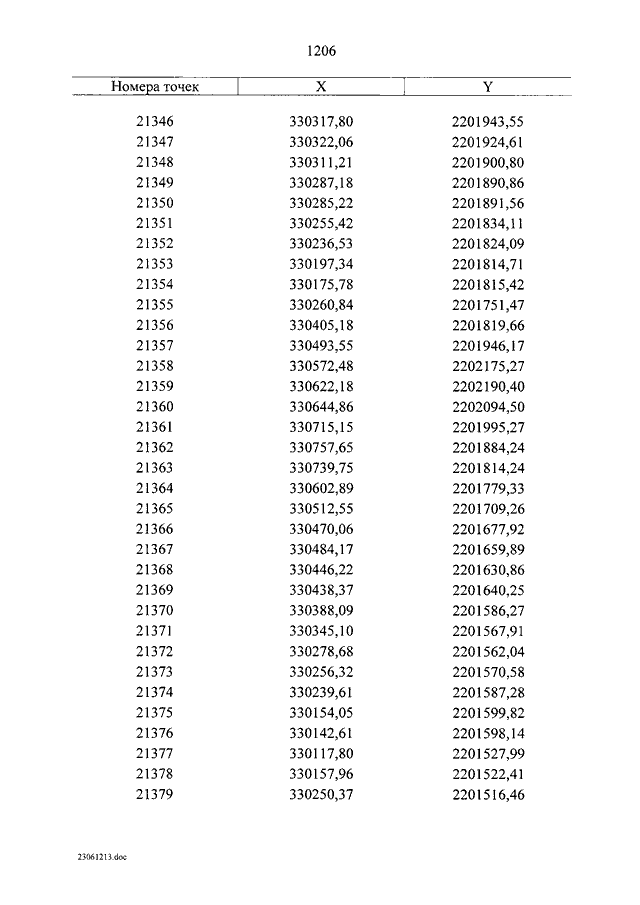 1206

| Номера точек | X | Y |
|---|---|---|
| 21346 | 330317,80 | 2201943,55 |
| 21347 | 330322,06 | 2201924,61 |
| 21348 | 330311,21 | 2201900,80 |
| 21349 | 330287,18 | 2201890,86 |
| 21350 | 330285,22 | 2201891,56 |
| 21351 | 330255,42 | 2201834,11 |
| 21352 | 330236,53 | 2201824,09 |
| 21353 | 330197,34 | 2201814,71 |
| 21354 | 330175,78 | 2201815,42 |
| 21355 | 330260,84 | 2201751,47 |
| 21356 | 330405,18 | 2201819,66 |
| 21357 | 330493,55 | 2201946,17 |
| 21358 | 330572,48 | 2202175,27 |
| 21359 | 330622,18 | 2202190,40 |
| 21360 | 330644,86 | 2202094,50 |
| 21361 | 330715,15 | 2201995,27 |
| 21362 | 330757,65 | 2201884,24 |
| 21363 | 330739,75 | 2201814,24 |
| 21364 | 330602,89 | 2201779,33 |
| 21365 | 330512,55 | 2201709,26 |
| 21366 | 330470,06 | 2201677,92 |
| 21367 | 330484,17 | 2201659,89 |
| 21368 | 330446,22 | 2201630,86 |
| 21369 | 330438,37 | 2201640,25 |
| 21370 | 330388,09 | 2201586,27 |
| 21371 | 330345,10 | 2201567,91 |
| 21372 | 330278,68 | 2201562,04 |
| 21373 | 330256,32 | 2201570,58 |
| 21374 | 330239,61 | 2201587,28 |
| 21375 | 330154,05 | 2201599,82 |
| 21376 | 330142,61 | 2201598,14 |
| 21377 | 330117,80 | 2201527,99 |
| 21378 | 330157,96 | 2201522,41 |
| 21379 | 330250,37 | 2201516,46 |

23061213.doc